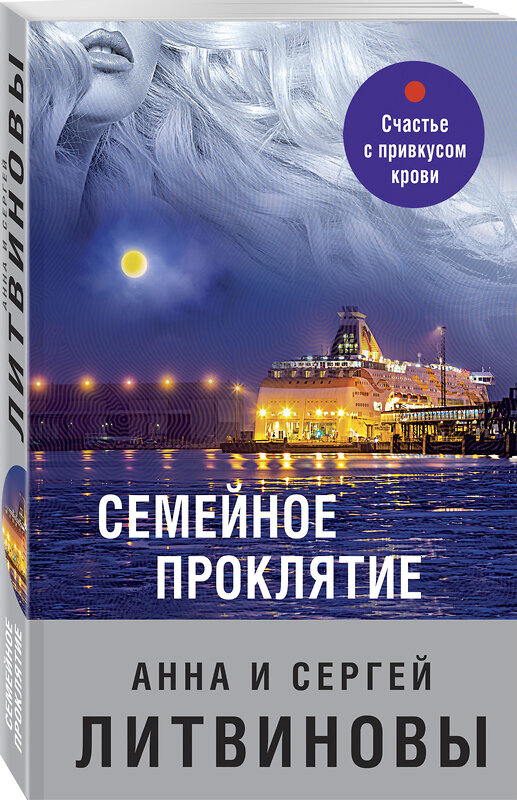 АННА И СЕРГЕЙ
ЛИТВИНОВЫ

СЕМЕЙНОЕ ПРОКЛЯТИЕ

Счастье с привкусом крови

СЕМЕЙНОЕ ПРОКЛЯТИЕ

АННА И СЕРГЕЙ
ЛИТВИНОВЫ